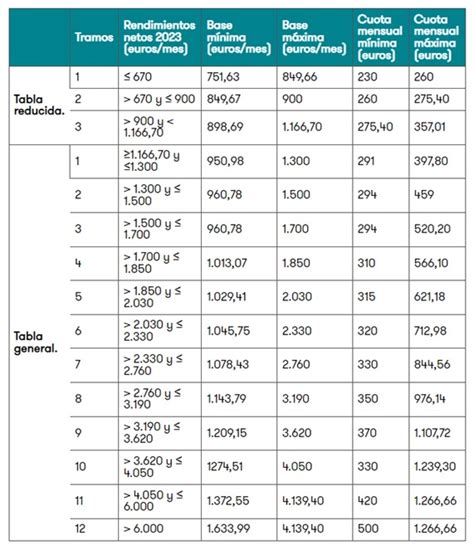 | | Tramos | Rendimientos netos 2023 (euros/mes) | Base mínima (euros/mes) | Base máxima (euros/mes) | Cuota mensual mínima (euros) | Cuota mensual máxima (euros) |
|---|---|---|---|---|---|---|
| Tabla reducida. | 1 | ≤ 670 | 751,63 | 849,66 | 230 | 260 |
| | 2 | > 670 y ≤ 900 | 849,67 | 900 | 260 | 275,40 |
| | 3 | > 900 y < 1.166,70 | 898,69 | 1.166,70 | 275,40 | 357,01 |
| Tabla general. | 1 | ≥1.166,70 y ≤1.300 | 950,98 | 1.300 | 291 | 397,80 |
| | 2 | > 1.300 y ≤ 1.500 | 960,78 | 1.500 | 294 | 459 |
| | 3 | > 1.500 y ≤ 1.700 | 960,78 | 1.700 | 294 | 520,20 |
| | 4 | > 1.700 y ≤ 1.850 | 1.013,07 | 1.850 | 310 | 566,10 |
| | 5 | > 1.850 y ≤ 2.030 | 1.029,41 | 2.030 | 315 | 621,18 |
| | 6 | > 2.030 y ≤ 2.330 | 1.045,75 | 2.330 | 320 | 712,98 |
| | 7 | > 2.330 y ≤ 2.760 | 1.078,43 | 2.760 | 330 | 844,56 |
| | 8 | > 2.760 y ≤ 3.190 | 1.143,79 | 3.190 | 350 | 976,14 |
| | 9 | > 3.190 y ≤ 3.620 | 1.209,15 | 3.620 | 370 | 1.107,72 |
| | 10 | > 3.620 y ≤ 4.050 | 1274,51 | 4.050 | 330 | 1.239,30 |
| | 11 | > 4.050 y ≤ 6.000 | 1.372,55 | 4.139,40 | 420 | 1.266,66 |
| | 12 | > 6.000 | 1.633,99 | 4.139,40 | 500 | 1.266,66 |